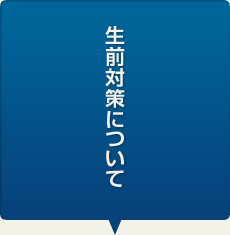 生前対策について